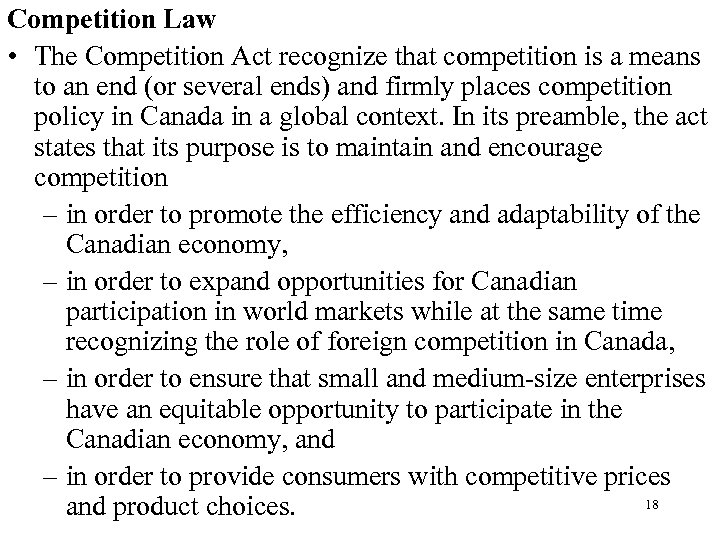 Competition Law

• The Competition Act recognize that competition is a means to an end (or several ends) and firmly places competition policy in Canada in a global context. In its preamble, the act states that its purpose is to maintain and encourage competition

– in order to promote the efficiency and adaptability of the Canadian economy,

– in order to expand opportunities for Canadian participation in world markets while at the same time recognizing the role of foreign competition in Canada,

– in order to ensure that small and medium-size enterprises have an equitable opportunity to participate in the Canadian economy, and

– in order to provide consumers with competitive prices and product choices.

18